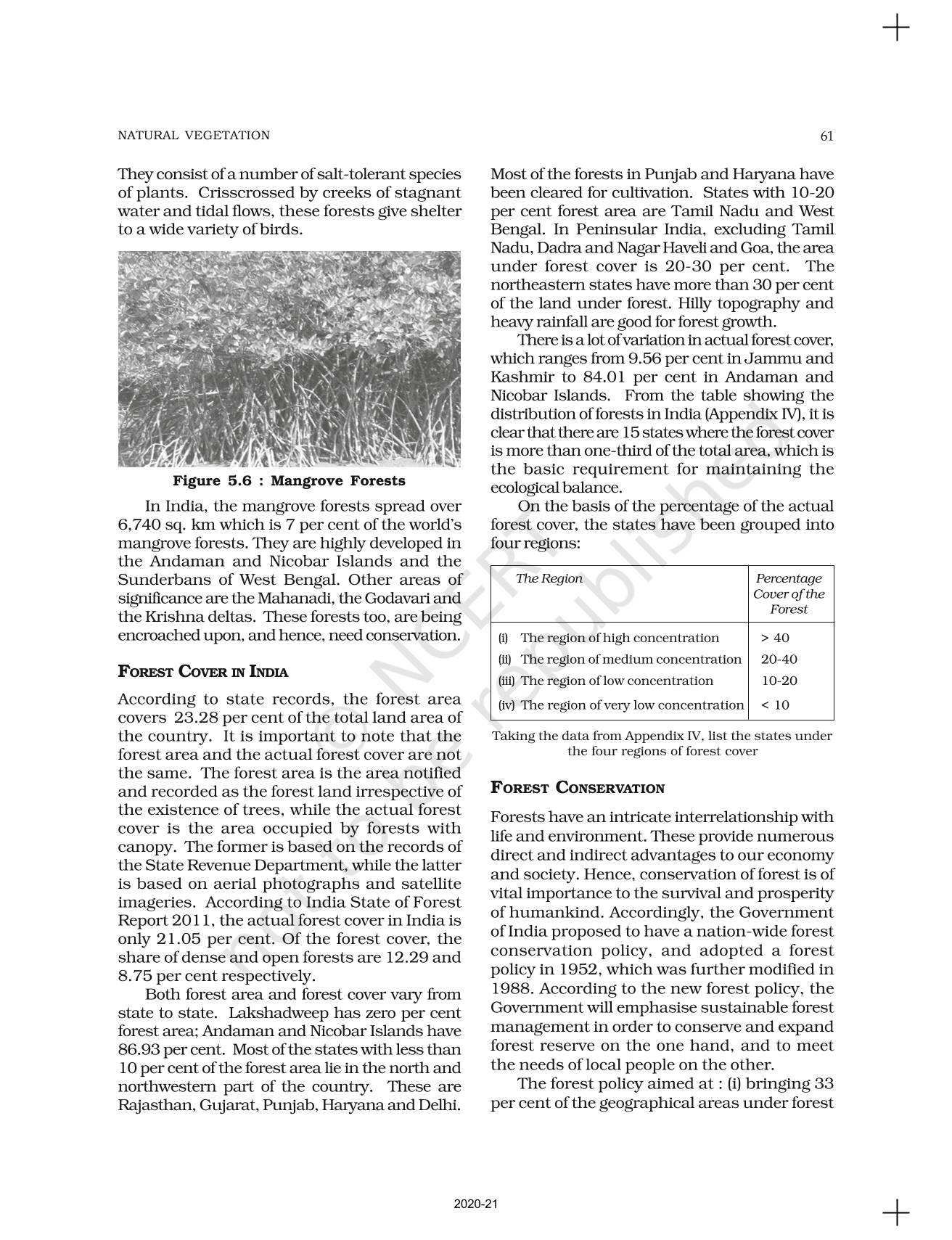 NATURAL VEGETATION

61

They consist of a number of salt-tolerant species of plants. Crisscrossed by creeks of stagnant water and tidal flows, these forests give shelter to a wide variety of birds.

Figure 5.6 : Mangrove Forests

In India, the mangrove forests spread over 6,740 sq. km which is 7 per cent of the world's mangrove forests. They are highly developed in the Andaman and Nicobar Islands and the Sunderbans of West Bengal. Other areas of significance are the Mahanadi, the Godavari and the Krishna deltas. These forests too, are being encroached upon, and hence, need conservation.

FOREST COVER IN INDIA

According to state records, the forest area covers 23.28 per cent of the total land area of the country. It is important to note that the forest area and the actual forest cover are not the same. The forest area is the area notified and recorded as the forest land irrespective of the existence of trees, while the actual forest cover is the area occupied by forests with canopy. The former is based on the records of the State Revenue Department, while the latter is based on aerial photographs and satellite imageries. According to India State of Forest Report 2011, the actual forest cover in India is only 21.05 per cent. Of the forest cover, the share of dense and open forests are 12.29 and 8.75 per cent respectively.

Both forest area and forest cover vary from state to state. Lakshadweep has zero per cent forest area; Andaman and Nicobar Islands have 86.93 per cent. Most of the states with less than 10 per cent of the forest area lie in the north and northwestern part of the country. These are Rajasthan, Gujarat, Punjab, Haryana and Delhi. Most of the forests in Punjab and Haryana have been cleared for cultivation. States with 10-20 per cent forest area are Tamil Nadu and West Bengal. In Peninsular India, excluding Tamil Nadu, Dadra and Nagar Haveli and Goa, the area under forest cover is 20-30 per cent. The northeastern states have more than 30 per cent of the land under forest. Hilly topography and heavy rainfall are good for forest growth.

There is a lot of variation in actual forest cover, which ranges from 9.56 per cent in Jammu and Kashmir to 84.01 per cent in Andaman and Nicobar Islands. From the table showing the distribution of forests in India (Appendix IV), it is clear that there are 15 states where the forest cover is more than one-third of the total area, which is the basic requirement for maintaining the ecological balance.

On the basis of the percentage of the actual forest cover, the states have been grouped into four regions:

| The Region | Percentage Cover of the Forest |
|---|---|
| (i) The region of high concentration | > 40 |
| (ii) The region of medium concentration | 20-40 |
| (iii) The region of low concentration | 10-20 |
| (iv) The region of very low concentration | < 10 |

Taking the data from Appendix IV, list the states under the four regions of forest cover

FOREST CONSERVATION

Forests have an intricate interrelationship with life and environment. These provide numerous direct and indirect advantages to our economy and society. Hence, conservation of forest is of vital importance to the survival and prosperity of humankind. Accordingly, the Government of India proposed to have a nation-wide forest conservation policy, and adopted a forest policy in 1952, which was further modified in 1988. According to the new forest policy, the Government will emphasise sustainable forest management in order to conserve and expand forest reserve on the one hand, and to meet the needs of local people on the other.

The forest policy aimed at : (i) bringing 33 per cent of the geographical areas under forest

© NCERT not to be republished

2020-21